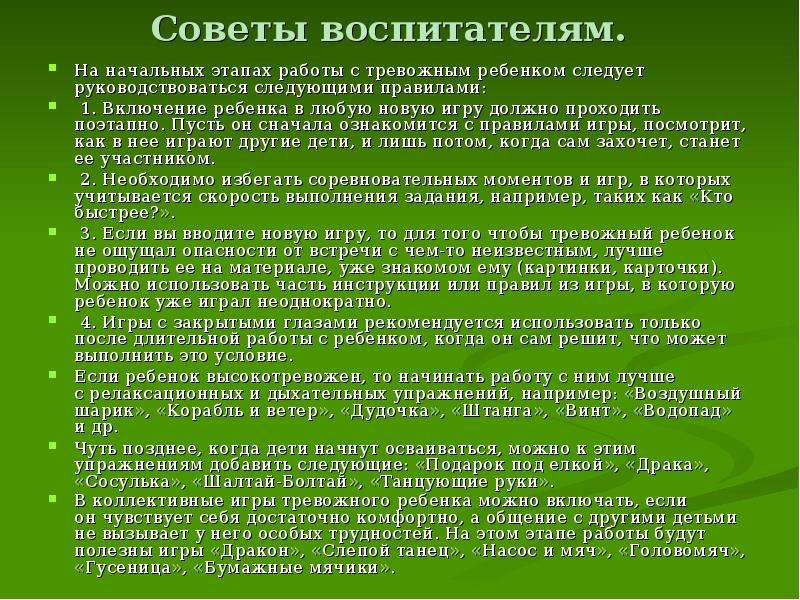 Советы воспитателям.

На начальных этапах работы с тревожным ребенком следует руководствоваться следующими правилами:

1. Включение ребенка в любую новую игру должно проходить поэтапно. Пусть он сначала ознакомится с правилами игры, посмотрит, как в нее играют другие дети, и лишь потом, когда сам захочет, станет ее участником.

2. Необходимо избегать соревновательных моментов и игр, в которых учитывается скорость выполнения задания, например, таких как «Кто быстрее?».

3. Если вы вводите новую игру, то для того чтобы тревожный ребенок не ощущал опасности от встречи с чем-то неизвестным, лучше проводить ее на материале, уже знакомом ему (картинки, карточки). Можно использовать часть инструкции или правил из игры, в которую ребенок уже играл неоднократно.

4. Игры с закрытыми глазами рекомендуется использовать только после длительной работы с ребенком, когда он сам решит, что может выполнить это условие.

Если ребенок высокотревожен, то начинать работу с ним лучше с релаксационных и дыхательных упражнений, например: «Воздушный шарик», «Корабль и ветер», «Дудочка», «Штанга», «Винт», «Водопад» и др.

Чуть позднее, когда дети начнут осваиваться, можно к этим упражнениям добавить следующие: «Подарок под елкой», «Драка», «Сосулька», «Шалтай-Болтай», «Танцующие руки».

В коллективные игры тревожного ребенка можно включать, если он чувствует себя достаточно комфортно, а общение с другими детьми не вызывает у него особых трудностей. На этом этапе работы будут полезны игры «Дракон», «Слепой танец», «Насос и мяч», «Головомяч», «Гусеница», «Бумажные мячики».